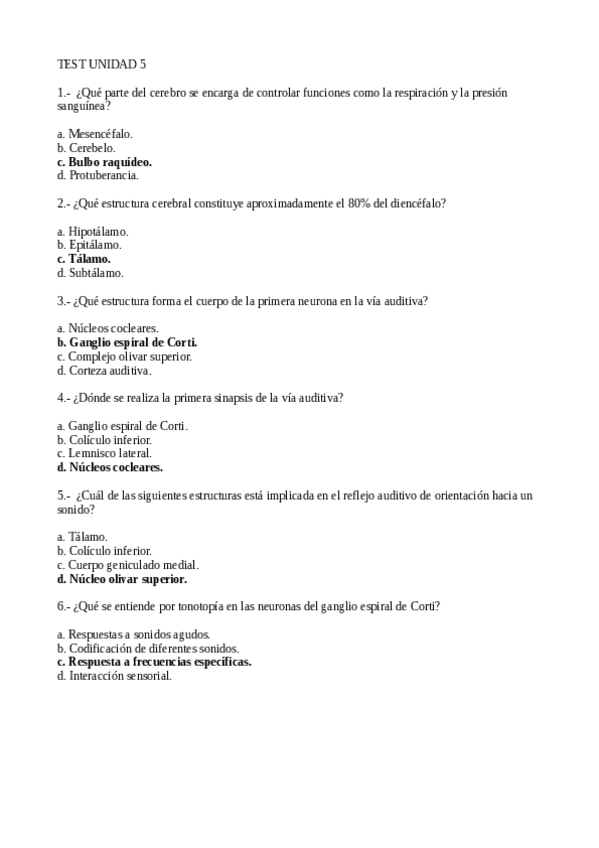 TEST UNIDAD 5

1.- ¿Qué parte del cerebro se encarga de controlar funciones como la respiración y la presión sanguínea?

a. Mesencéfalo.
b. Cerebelo.
c. Bulbo raquídeo.
d. Protuberancia.

2.- ¿Qué estructura cerebral constituye aproximadamente el 80% del diencéfalo?

a. Hipotálamo.
b. Epitálamo.
c. Tálamo.
d. Subtálamo.

3.- ¿Qué estructura forma el cuerpo de la primera neurona en la vía auditiva?

a. Núcleos cocleares.
b. Ganglio espiral de Corti.
c. Complejo olivar superior.
d. Corteza auditiva.

4.- ¿Dónde se realiza la primera sinapsis de la vía auditiva?

a. Ganglio espiral de Corti.
b. Colículo inferior.
c. Lemnisco lateral.
d. Núcleos cocleares.

5.- ¿Cuál de las siguientes estructuras está implicada en el reflejo auditivo de orientación hacia un sonido?

a. Tálamo.
b. Colículo inferior.
c. Cuerpo geniculado medial.
d. Núcleo olivar superior.

6.- ¿Qué se entiende por tonotopía en las neuronas del ganglio espiral de Corti?

a. Respuestas a sonidos agudos.
b. Codificación de diferentes sonidos.
c. Respuesta a frecuencias específicas.
d. Interacción sensorial.